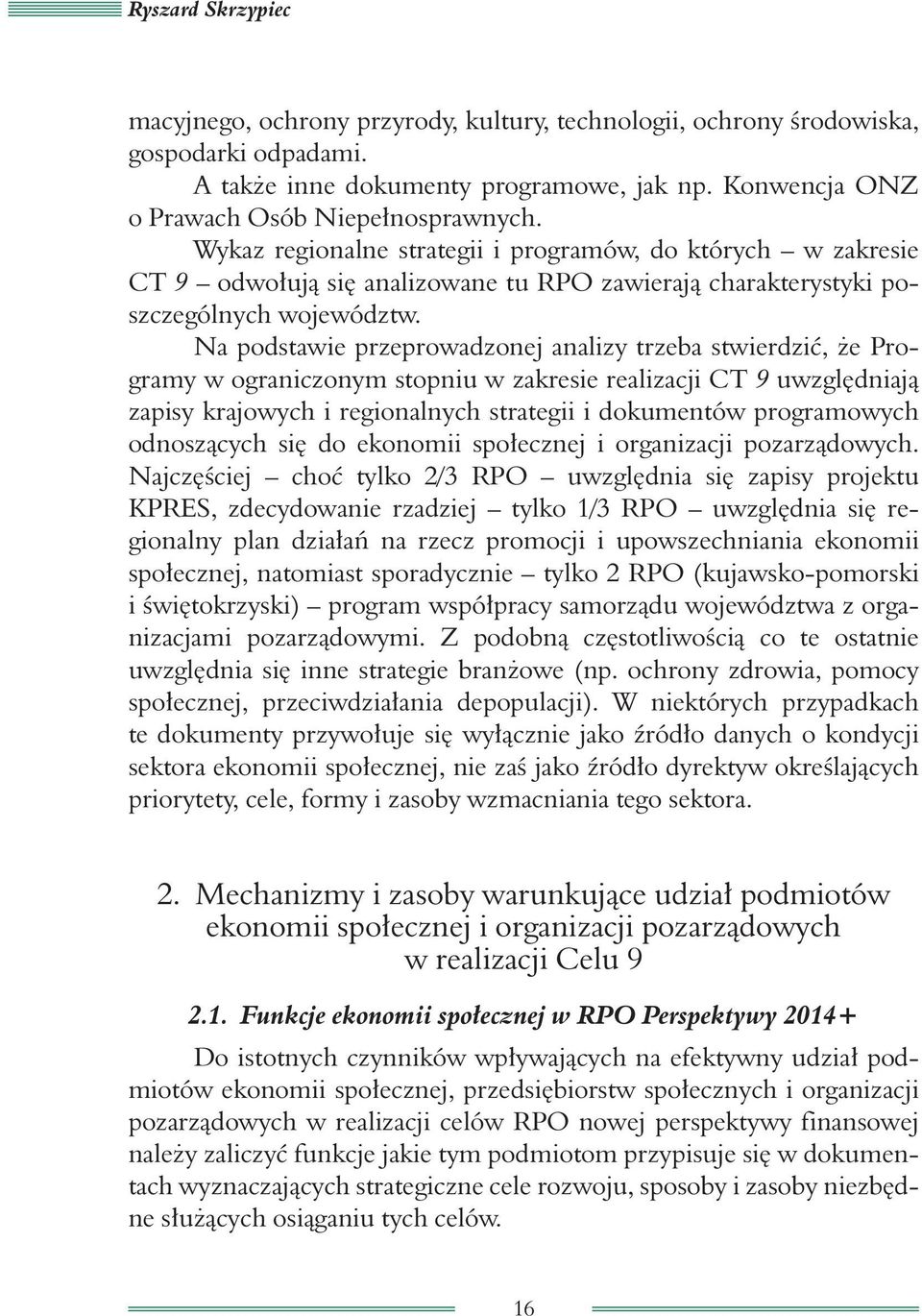 Ryszard Skrzypiec

macyjnego, ochrony przyrody, kultury, technologii, ochrony środowiska, gospodarki odpadami.

A także inne dokumenty programowe, jak np. Konwencja ONZ o Prawach Osób Niepełnosprawnych.

Wykaz regionalne strategii i programów, do których – w zakresie CT 9 – odwołują się analizowane tu RPO zawierają charakterystyki poszczególnych województw.

Na podstawie przeprowadzonej analizy trzeba stwierdzić, że Programy w ograniczonym stopniu w zakresie realizacji CT 9 uwzględniają zapisy krajowych i regionalnych strategii i dokumentów programowych odnoszących się do ekonomii społecznej i organizacji pozarządowych. Najczęściej – choć tylko 2/3 RPO – uwzględnia się zapisy projektu KPRES, zdecydowanie rzadziej – tylko 1/3 RPO – uwzględnia się regionalny plan działań na rzecz promocji i upowszechniania ekonomii społecznej, natomiast sporadycznie – tylko 2 RPO (kujawsko-pomorski i świętokrzyski) – program współpracy samorządu województwa z organizacjami pozarządowymi. Z podobną częstotliwością co te ostatnie uwzględnia się inne strategie branżowe (np. ochrony zdrowia, pomocy społecznej, przeciwdziałania depopulacji). W niektórych przypadkach te dokumenty przywołuje się wyłącznie jako źródło danych o kondycji sektora ekonomii społecznej, nie zaś jako źródło dyrektyw określających priorytety, cele, formy i zasoby wzmacniania tego sektora.

2. Mechanizmy i zasoby warunkujące udział podmiotów ekonomii społecznej i organizacji pozarządowych w realizacji Celu 9

2.1. Funkcje ekonomii społecznej w RPO Perspektywy 2014+

Do istotnych czynników wpływających na efektywny udział podmiotów ekonomii społecznej, przedsiębiorstw społecznych i organizacji pozarządowych w realizacji celów RPO nowej perspektywy finansowej należy zaliczyć funkcje jakie tym podmiotom przypisuje się w dokumentach wyznaczających strategiczne cele rozwoju, sposoby i zasoby niezbędne służących osiąganiu tych celów.

16